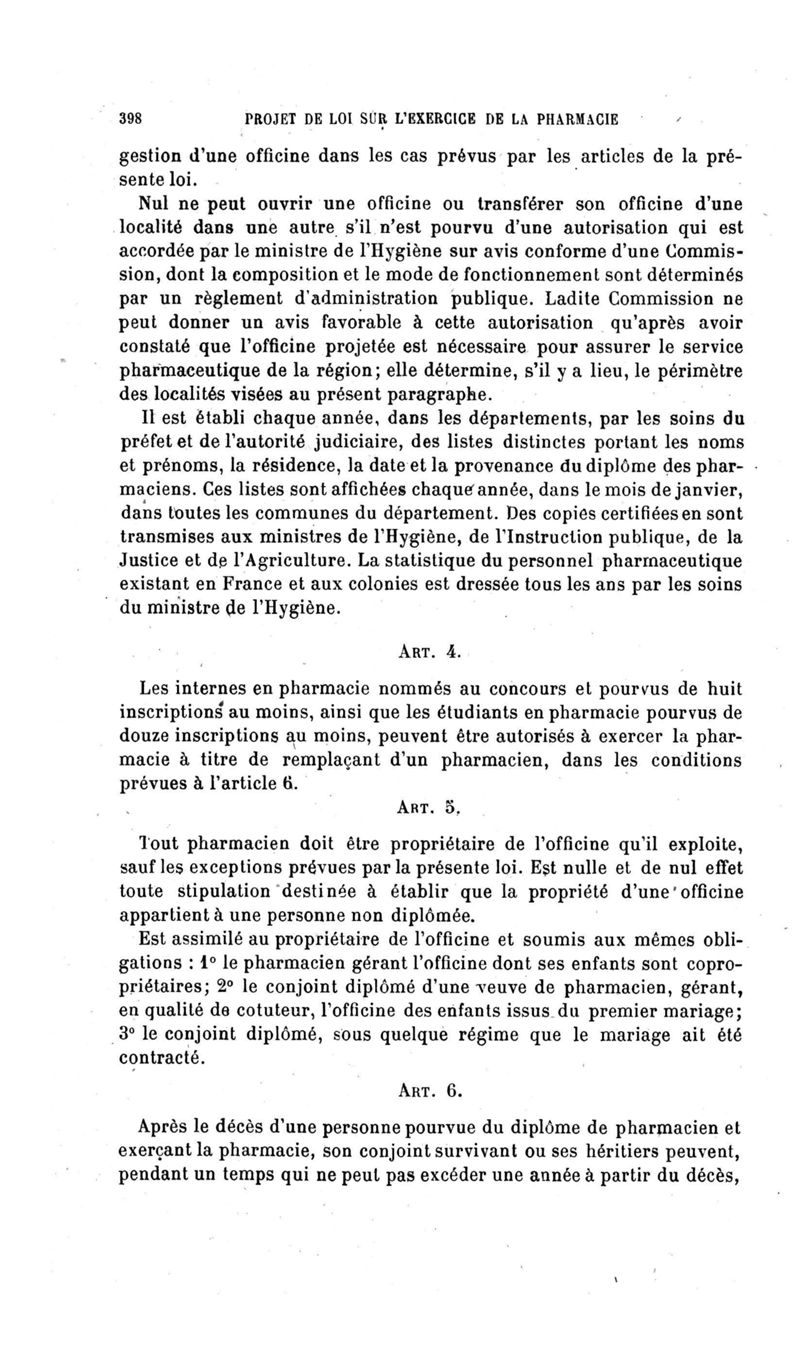 398 PROJET DE LOI SUR L'EXERCICE DE LA PHARMACIE

gestion d'une officine dans les cas prévus par les articles de la présente loi.

Nul ne peut ouvrir une officine ou transférer son officine d'une localité dans une autre s'il n'est pourvu d'une autorisation qui est accordée par le ministre de l'Hygiène sur avis conforme d'une Commission, dont la composition et le mode de fonctionnement sont déterminés par un règlement d'administration publique. Ladite Commission ne peut donner un avis favorable à cette autorisation qu'après avoir constaté que l'officine projetée est nécessaire pour assurer le service pharmaceutique de la région; elle détermine, s'il y a lieu, le périmètre des localités visées au présent paragraphe.

Il est établi chaque année, dans les départements, par les soins du préfet et de l'autorité judiciaire, des listes distinctes portant les noms et prénoms, la résidence, la date et la provenance du diplôme des pharmaciens. Ces listes sont affichées chaque année, dans le mois de janvier, dans toutes les communes du département. Des copies certifiées en sont transmises aux ministres de l'Hygiène, de l'Instruction publique, de la Justice et de l'Agriculture. La statistique du personnel pharmaceutique existant en France et aux colonies est dressée tous les ans par les soins du ministre de l'Hygiène.

ART. 4.

Les internes en pharmacie nommés au concours et pourvus de huit inscriptions au moins, ainsi que les étudiants en pharmacie pourvus de douze inscriptions au moins, peuvent être autorisés à exercer la pharmacie à titre de remplaçant d'un pharmacien, dans les conditions prévues à l'article 6.

ART. 5.

Tout pharmacien doit être propriétaire de l'officine qu'il exploite, sauf les exceptions prévues par la présente loi. Est nulle et de nul effet toute stipulation destinée à établir que la propriété d'une officine appartient à une personne non diplômée.

Est assimilé au propriétaire de l'officine et soumis aux mêmes obligations : 1° le pharmacien gérant l'officine dont ses enfants sont copropriétaires; 2° le conjoint diplômé d'une veuve de pharmacien, gérant, en qualité de cotuteur, l'officine des enfants issus du premier mariage; 3° le conjoint diplômé, sous quelque régime que le mariage ait été contracté.

ART. 6.

Après le décès d'une personne pourvue du diplôme de pharmacien et exerçant la pharmacie, son conjoint survivant ou ses héritiers peuvent, pendant un temps qui ne peut pas excéder une année à partir du décès,